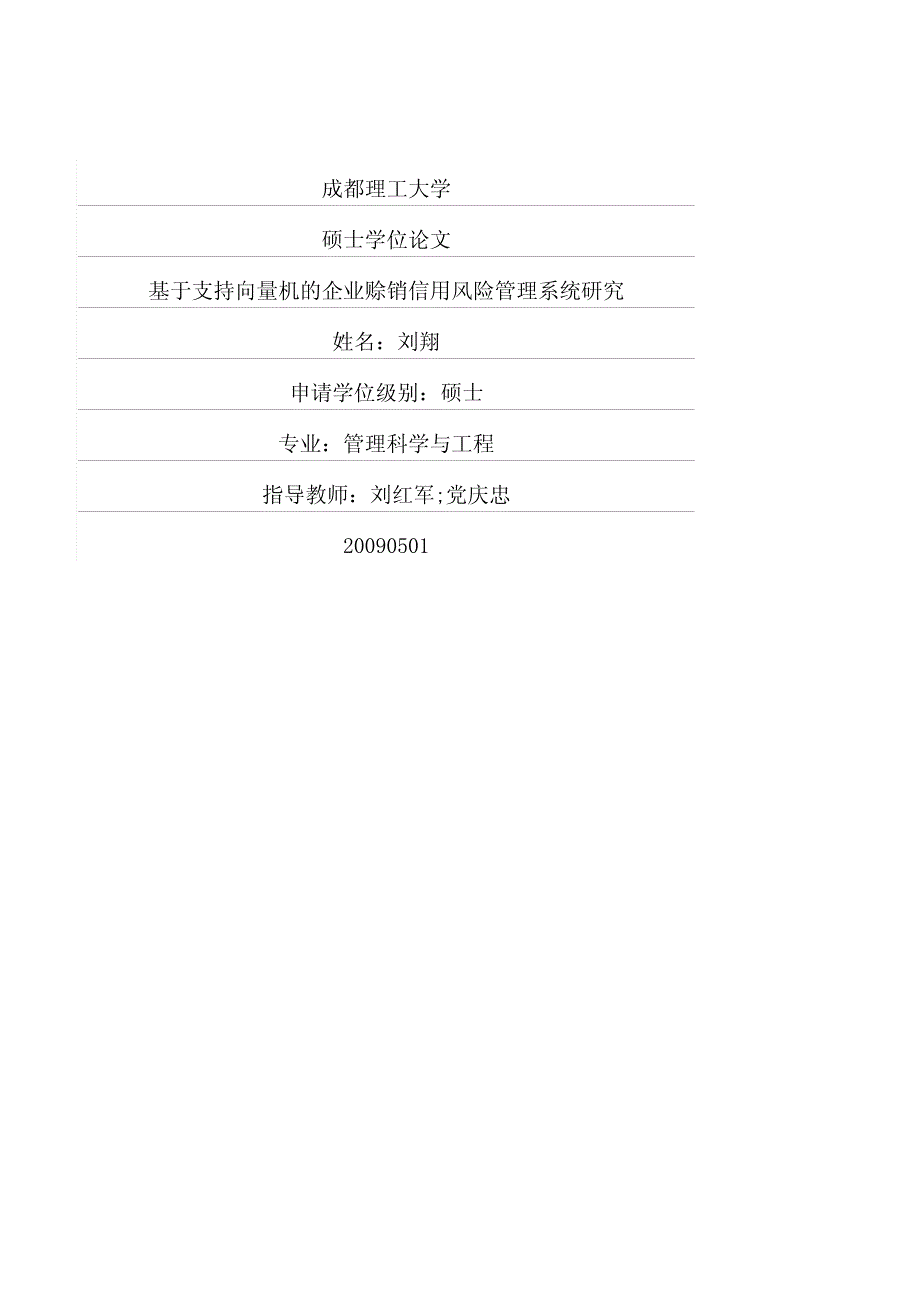 成都理工大学

硕士学位论文

基于支持向量机的企业赊销信用风险管理系统研究

姓名：刘翔

申请学位级别：硕士

专业：管理科学与工程

指导教师：刘红军;党庆忠

20090501